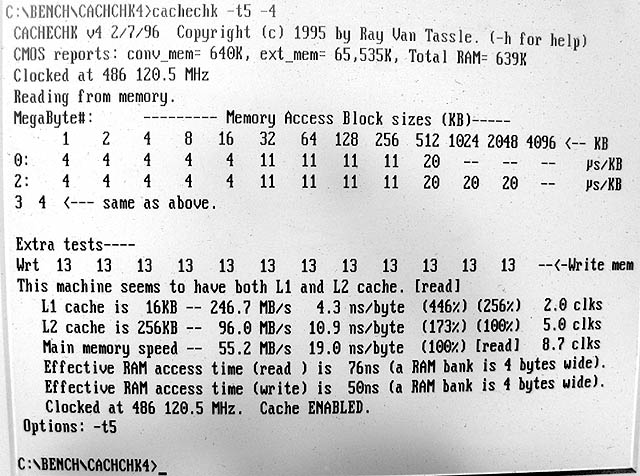 C:\BENCH\CACHCHK4>cachechk -t5 -4
CACHECHK v4 2/7/96 Copyright (c) 1995 by Ray Van Tassle. (-h for help)
CMOS reports: conv_mem= 640K, ext_mem= 65,535K, Total RAM= 639K
Clocked at 486 120.5 MHz
Reading from memory.
MegaByte#: --------- Memory Access Block sizes (KB)-----
1 2 4 8 16 32 64 128 256 512 1024 2048 4096 <-- KB
0: 4 4 4 4 4 11 11 11 11 20 -- -- -- µs/KB
2: 4 4 4 4 4 11 11 11 11 20 20 20 -- µs/KB
3 4 <--- same as above.

Extra tests----
Wrt 13 13 13 13 13 13 13 13 13 13 13 13 --<-Write mem
This machine seems to have both L1 and L2 cache. [read]
L1 cache is 16KB -- 246.7 MB/s 4.3 ns/byte (446%) (256%) 2.0 clks
L2 cache is 256KB -- 96.0 MB/s 10.9 ns/byte (173%) (100%) 5.0 clks
Main memory speed -- 55.2 MB/s 19.0 ns/byte (100%) [read] 8.7 clks
Effective RAM access time (read ) is 76ns (a RAM bank is 4 bytes wide).
Effective RAM access time (write) is 50ns (a RAM bank is 4 bytes wide).
Clocked at 486 120.5 MHz. Cache ENABLED.
Options: -t5

C:\BENCH\CACHCHK4>_